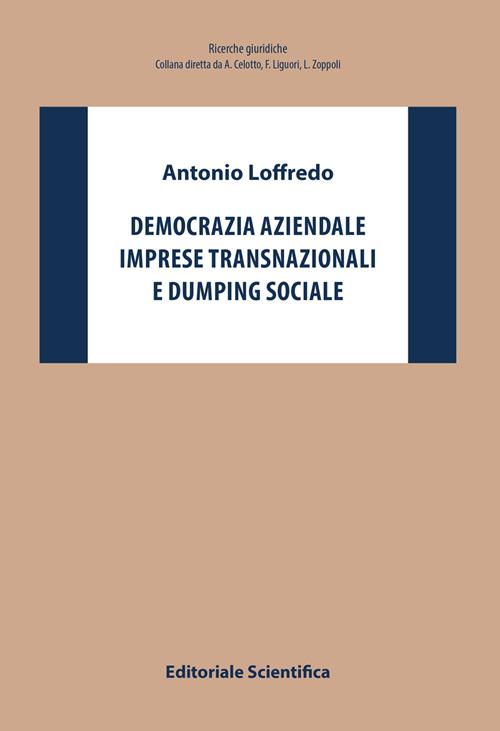 Ricerche giuridiche
Collana diretta da A. Celotto, F. Liguori, L. Zoppoli

Antonio Loffredo

DEMOCRAZIA AZIENDALE
IMPRESE TRANSNAZIONALI
E DUMPING SOCIALE

Editoriale Scientifica